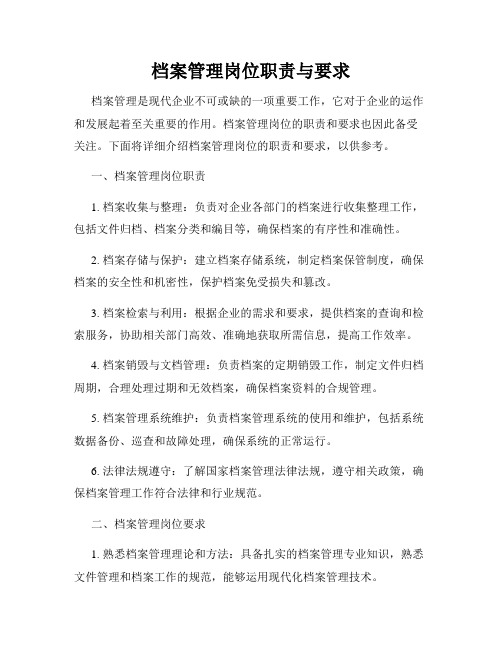 档案管理岗位职责与要求

档案管理是现代企业不可或缺的一项重要工作，它对于企业的运作和发展起着至关重要的作用。档案管理岗位的职责和要求也因此备受关注。下面将详细介绍档案管理岗位的职责和要求，以供参考。

一、档案管理岗位职责

1. 档案收集与整理：负责对企业各部门的档案进行收集整理工作，包括文件归档、档案分类和编目等，确保档案的有序性和准确性。

2. 档案存储与保护：建立档案存储系统，制定档案保管制度，确保档案的安全性和机密性，保护档案免受损失和篡改。

3. 档案检索与利用：根据企业的需求和要求，提供档案的查询和检索服务，协助相关部门高效、准确地获取所需信息，提高工作效率。

4. 档案销毁与文档管理：负责档案的定期销毁工作，制定文件归档周期，合理处理过期和无效档案，确保档案资料的合规管理。

5. 档案管理系统维护：负责档案管理系统的使用和维护，包括系统数据备份、巡查和故障处理，确保系统的正常运行。

6. 法律法规遵守：了解国家档案管理法律法规，遵守相关政策，确保档案管理工作符合法律和行业规范。

二、档案管理岗位要求

1. 熟悉档案管理理论和方法：具备扎实的档案管理专业知识，熟悉文件管理和档案工作的规范，能够运用现代化档案管理技术。